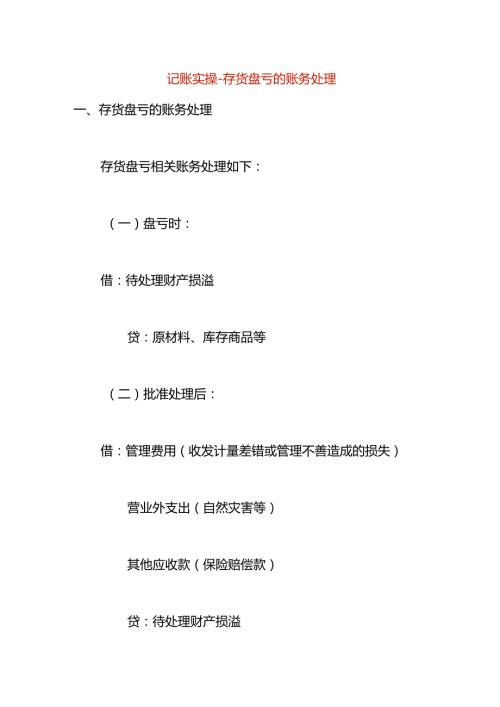 记账实操-存货盘亏的账务处理

一、存货盘亏的账务处理

存货盘亏相关账务处理如下：

（一）盘亏时：

借：待处理财产损溢

贷：原材料、库存商品等

（二）批准处理后：

借：管理费用（收发计量差错或管理不善造成的损失）

营业外支出（自然灾害等）

其他应收款（保险赔偿款）

贷：待处理财产损溢